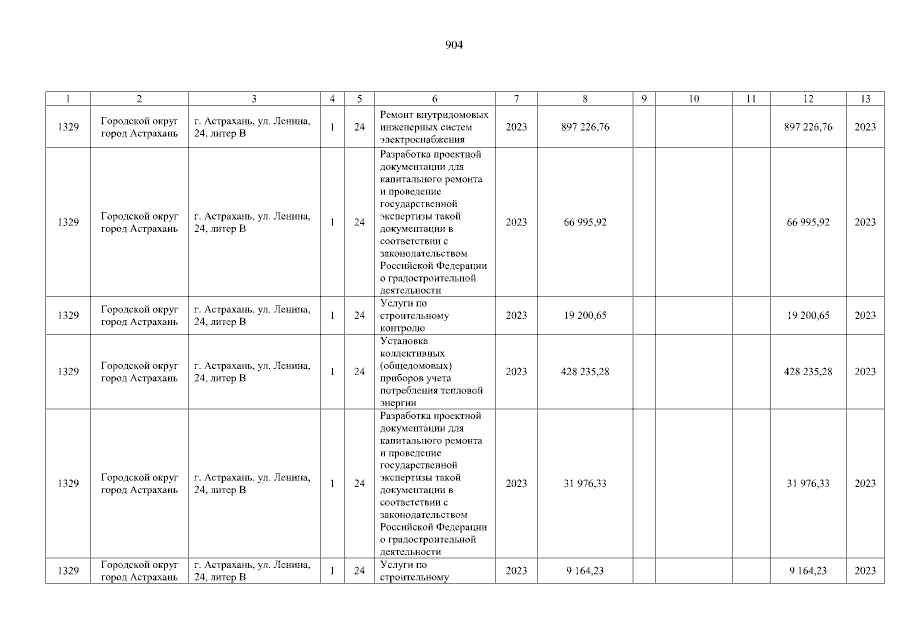 904

| 1 | 2 | 3 | 4 | 5 | 6 | 7 | 8 | 9 | 10 | 11 | 12 | 13 |
|---|---|---|---|---|---|---|---|---|---|---|---|---|
| 1329 | Городской округ город Астрахань | г. Астрахань, ул. Ленина, 24, литер В | 1 | 24 | Ремонт внутридомовых инженерных систем электроснабжения | 2023 | 897 226,76 | | | | 897 226,76 | 2023 |
| 1329 | Городской округ город Астрахань | г. Астрахань, ул. Ленина, 24, литер В | 1 | 24 | Разработка проектной документации для капитального ремонта и проведение государственной экспертизы такой документации в соответствии с законодательством Российской Федерации о градостроительной деятельности | 2023 | 66 995,92 | | | | 66 995,92 | 2023 |
| 1329 | Городской округ город Астрахань | г. Астрахань, ул. Ленина, 24, литер В | 1 | 24 | Услуги по строительному контролю | 2023 | 19 200,65 | | | | 19 200,65 | 2023 |
| 1329 | Городской округ город Астрахань | г. Астрахань, ул. Ленина, 24, литер В | 1 | 24 | Установка коллективных (общедомовых) приборов учета потребления тепловой энергии | 2023 | 428 235,28 | | | | 428 235,28 | 2023 |
| 1329 | Городской округ город Астрахань | г. Астрахань, ул. Ленина, 24, литер В | 1 | 24 | Разработка проектной документации для капитального ремонта и проведение государственной экспертизы такой документации в соответствии с законодательством Российской Федерации о градостроительной деятельности | 2023 | 31 976,33 | | | | 31 976,33 | 2023 |
| 1329 | Городской округ город Астрахань | г. Астрахань, ул. Ленина, 24, литер В | 1 | 24 | Услуги по строительному | 2023 | 9 164,23 | | | | 9 164,23 | 2023 |